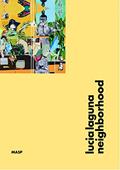 lucia laguna
neighborhood

MASP